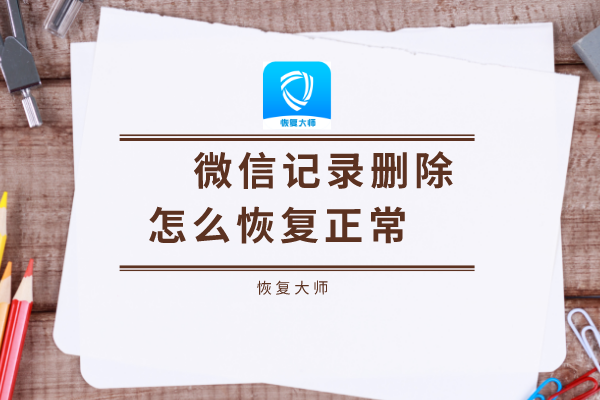 恢复大师

微信记录删除
怎么恢复正常

恢复大师